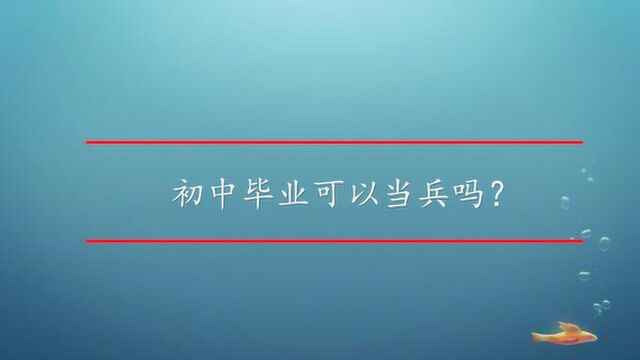 初中毕业可以当兵吗？